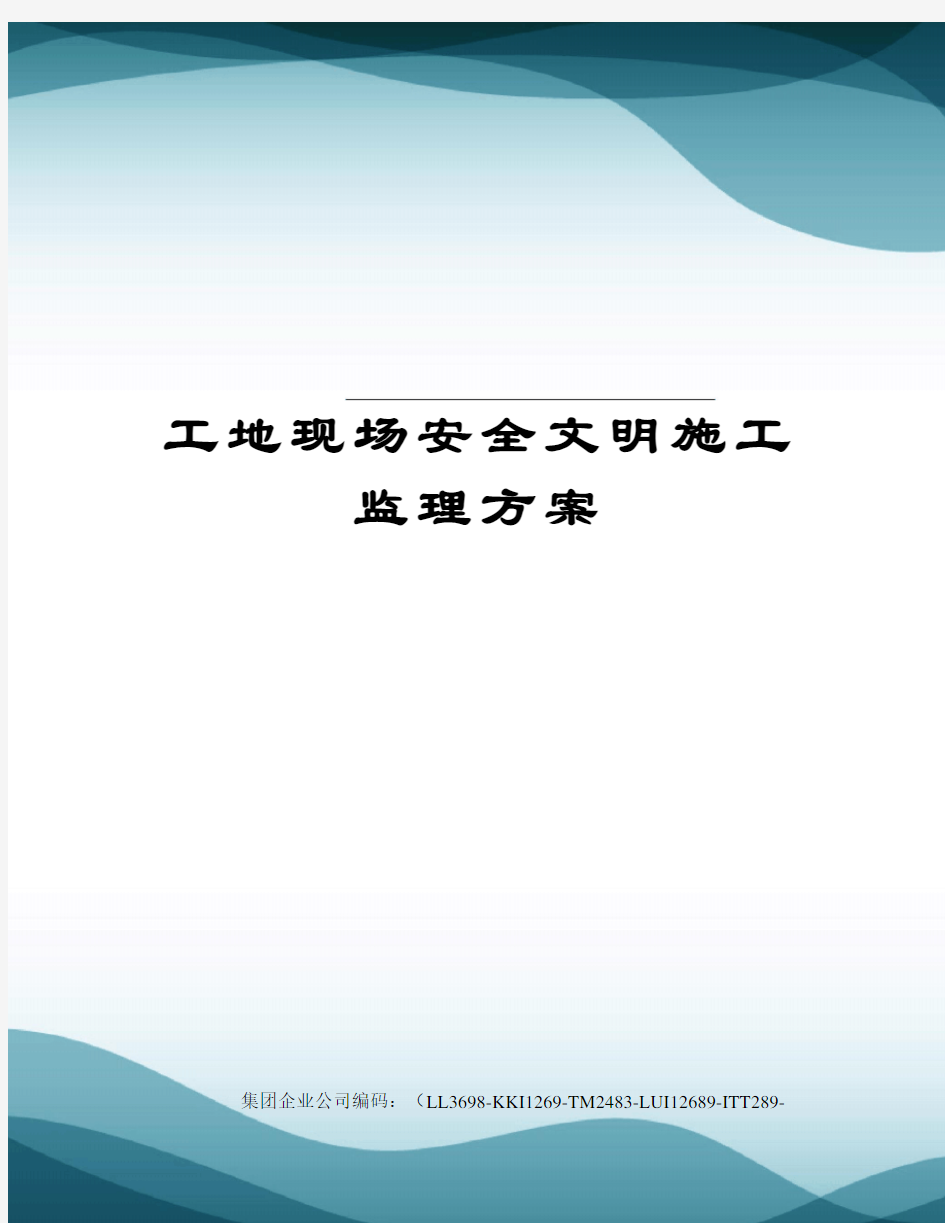 工地现场安全文明施工监理方案

集团企业公司编码：（LL3698-KKI1269-TM2483-LUI12689-ITT289-